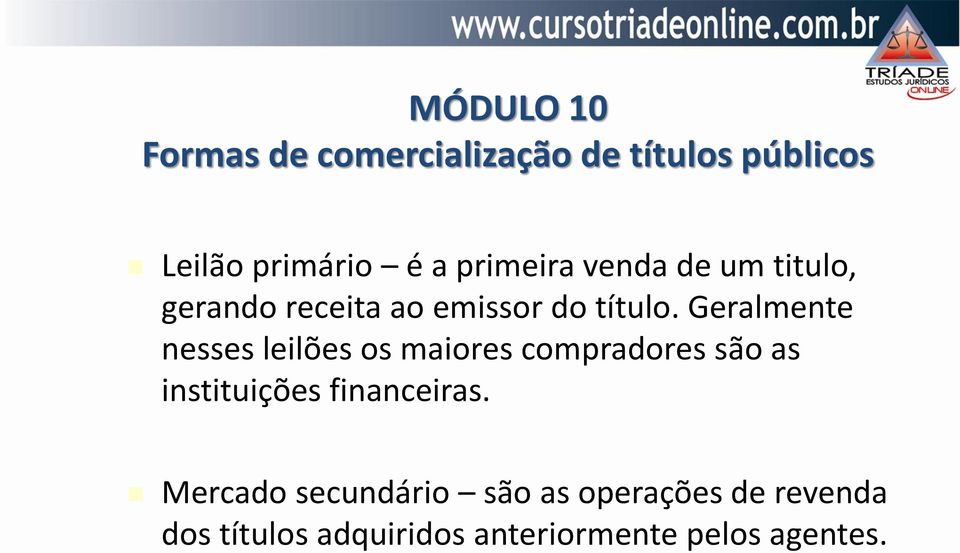 www.cursotriadeonline.com.br

TRÍADE
ESTUDOS JURÍDICOS
ONLINE

MÓDULO 10
Formas de comercialização de títulos públicos

Leilão primário – é a primeira venda de um titulo, gerando receita ao emissor do título. Geralmente nesses leilões os maiores compradores são as instituições financeiras.

Mercado secundário – são as operações de revenda dos títulos adquiridos anteriormente pelos agentes.